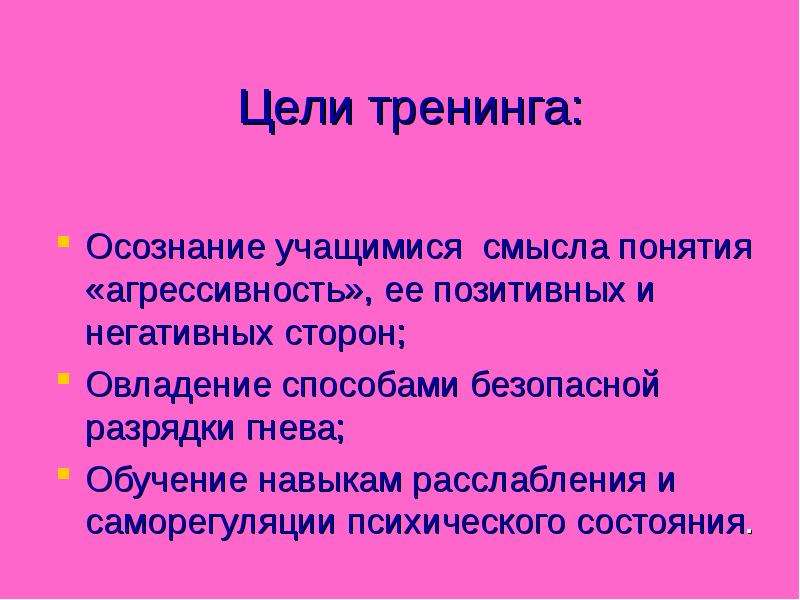 Цели тренинга:

Осознание учащимися смысла понятия «агрессивность», ее позитивных и негативных сторон;

Овладение способами безопасной разрядки гнева;

Обучение навыкам расслабления и саморегуляции психического состояния.